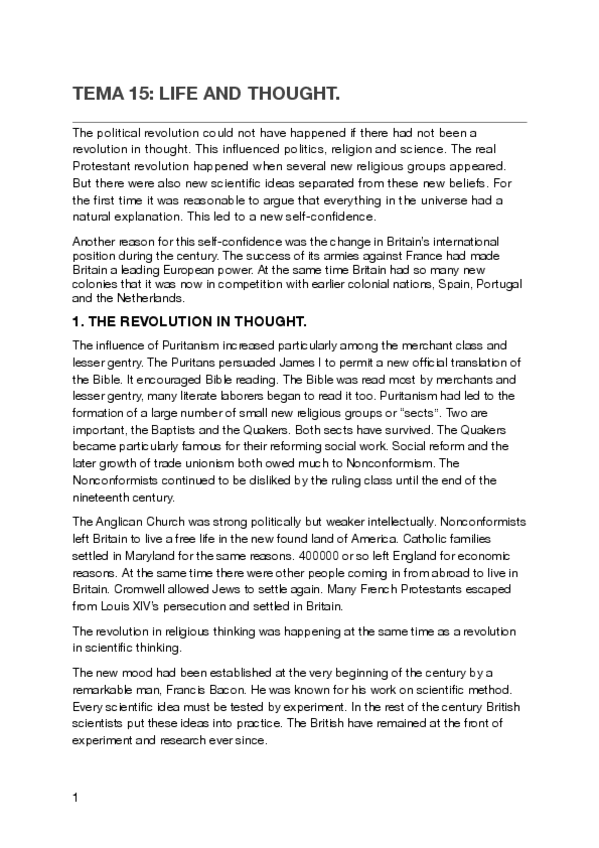 TEMA 15: LIFE AND THOUGHT.

The political revolution could not have happened if there had not been a revolution in thought. This influenced politics, religion and science. The real Protestant revolution happened when several new religious groups appeared. But there were also new scientific ideas separated from these new beliefs. For the first time it was reasonable to argue that everything in the universe had a natural explanation. This led to a new self-confidence.

Another reason for this self-confidence was the change in Britain's international position during the century. The success of its armies against France had made Britain a leading European power. At the same time Britain had so many new colonies that it was now in competition with earlier colonial nations, Spain, Portugal and the Netherlands.

1. THE REVOLUTION IN THOUGHT.

The influence of Puritanism increased particularly among the merchant class and lesser gentry. The Puritans persuaded James I to permit a new official translation of the Bible. It encouraged Bible reading. The Bible was read most by merchants and lesser gentry, many literate laborers began to read it too. Puritanism had led to the formation of a large number of small new religious groups or "sects". Two are important, the Baptists and the Quakers. Both sects have survived. The Quakers became particularly famous for their reforming social work. Social reform and the later growth of trade unionism both owed much to Nonconformism. The Nonconformists continued to be disliked by the ruling class until the end of the nineteenth century.

The Anglican Church was strong politically but weaker intellectually. Nonconformists left Britain to live a free life in the new found land of America. Catholic families settled in Maryland for the same reasons. 400000 or so left England for economic reasons. At the same time there were other people coming in from abroad to live in Britain. Cromwell allowed Jews to settle again. Many French Protestants escaped from Louis XIV's persecution and settled in Britain.

The revolution in religious thinking was happening at the same time as a revolution in scientific thinking.

The new mood had been established at the very beginning of the century by a remarkable man, Francis Bacon. He was known for his work on scientific method. Every scientific idea must be tested by experiment. In the rest of the century British scientists put these ideas into practice. The British have remained at the front of experiment and research ever since.

1